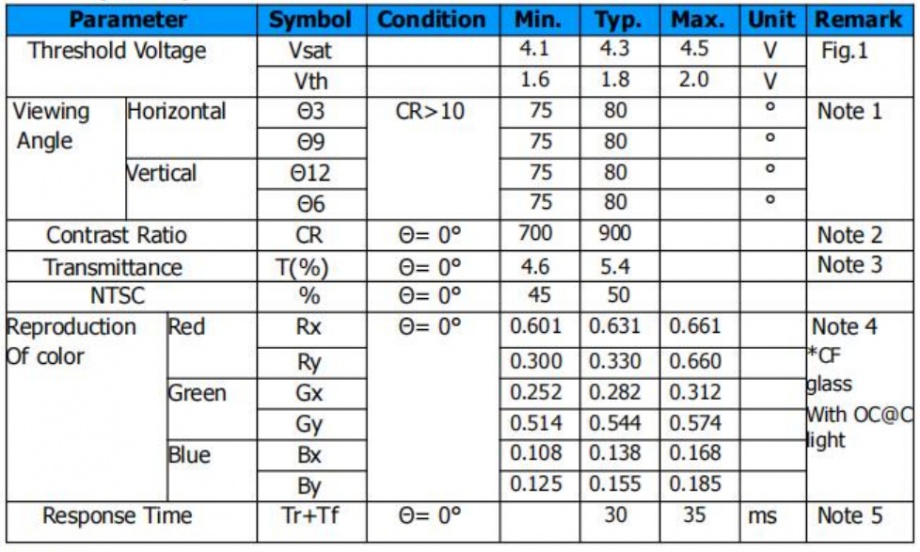 | Parameter | | Symbol | Condition | Min. | Typ. | Max. | Unit | Remark |
|---|---|---|---|---|---|---|---|---|
| Threshold Voltage | | Vsat | | 4.1 | 4.3 | 4.5 | V | Fig.1 |
| | | Vth | | 1.6 | 1.8 | 2.0 | V | |
| Viewing Angle | Horizontal | Θ3 | CR>10 | 75 | 80 | | ° | Note 1 |
| | | Θ9 | | 75 | 80 | | ° | |
| | Vertical | Θ12 | | 75 | 80 | | ° | |
| | | Θ6 | | 75 | 80 | | ° | |
| Contrast Ratio | | CR | Θ= 0° | 700 | 900 | | | Note 2 |
| Transmittance | | T(%) | Θ= 0° | 4.6 | 5.4 | | | Note 3 |
| NTSC | | % | Θ= 0° | 45 | 50 | | | |
| Reproduction Of color | Red | Rx | Θ= 0° | 0.601 | 0.631 | 0.661 | | Note 4 *CF glass With OC@C light |
| | | Ry | | 0.300 | 0.330 | 0.660 | | |
| | Green | Gx | | 0.252 | 0.282 | 0.312 | | |
| | | Gy | | 0.514 | 0.544 | 0.574 | | |
| | Blue | Bx | | 0.108 | 0.138 | 0.168 | | |
| | | By | | 0.125 | 0.155 | 0.185 | | |
| Response Time | | Tr+Tf | Θ= 0° | | 30 | 35 | ms | Note 5 |